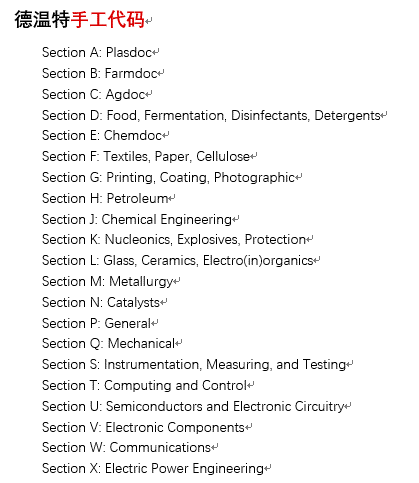 德温特手工代码

Section A: Plasdoc
Section B: Farmdoc
Section C: Agdoc
Section D: Food, Fermentation, Disinfectants, Detergents
Section E: Chemdoc
Section F: Textiles, Paper, Cellulose
Section G: Printing, Coating, Photographic
Section H: Petroleum
Section J: Chemical Engineering
Section K: Nucleonics, Explosives, Protection
Section L: Glass, Ceramics, Electro(in)organics
Section M: Metallurgy
Section N: Catalysts
Section P: General
Section Q: Mechanical
Section S: Instrumentation, Measuring, and Testing
Section T: Computing and Control
Section U: Semiconductors and Electronic Circuitry
Section V: Electronic Components
Section W: Communications
Section X: Electric Power Engineering